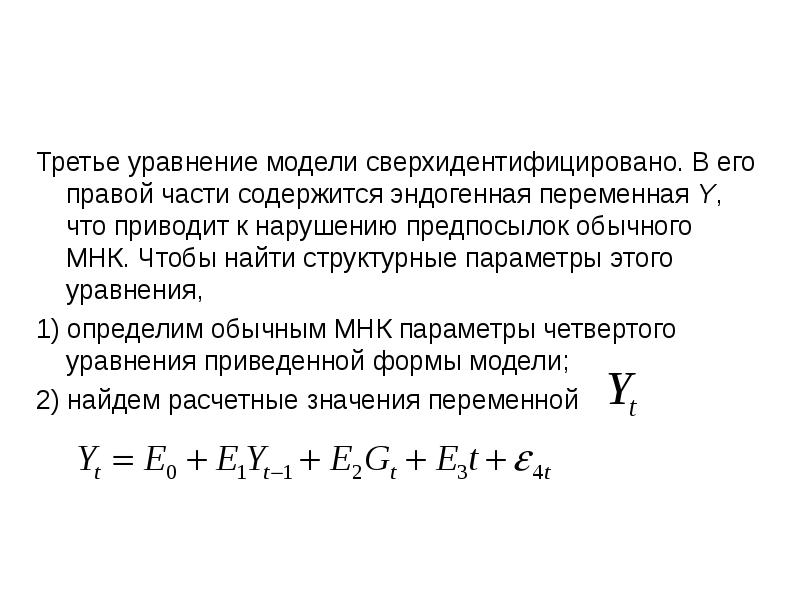 Третье уравнение модели сверхидентифицировано. В его правой части содержится эндогенная переменная $Y$, что приводит к нарушению предпосылок обычного МНК. Чтобы найти структурные параметры этого уравнения,

1) определим обычным МНК параметры четвертого уравнения приведенной формы модели;

2) найдем расчетные значения переменной $Y_t$

$Y_t = E_0 + E_1 Y_{t-1} + E_2 G_t + E_3 t + \varepsilon_{4t}$